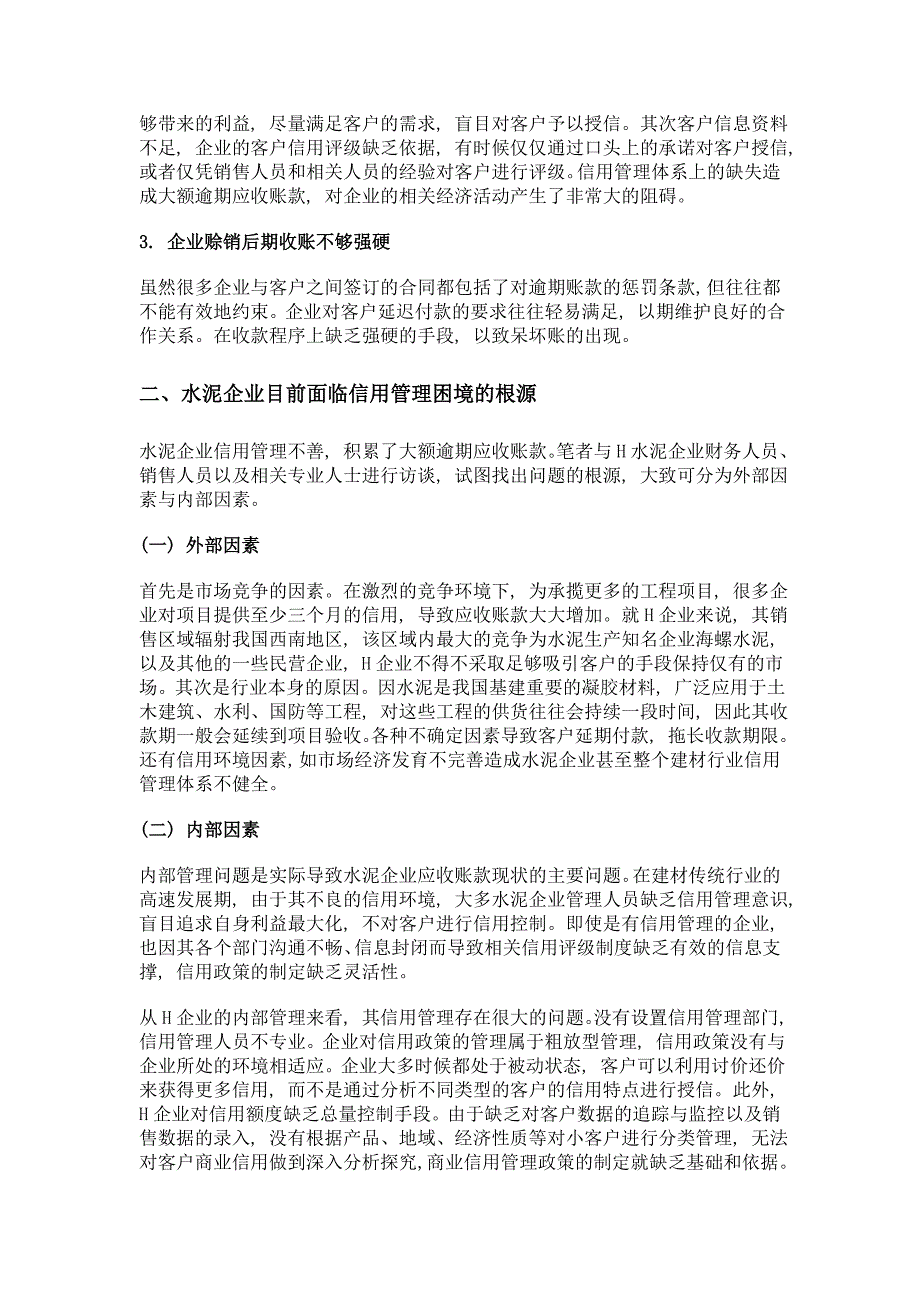 够带来的利益，尽量满足客户的需求，盲目对客户予以授信。其次客户信息资料不足，企业的客户信用评级缺乏依据，有时候仅仅通过口头上的承诺对客户授信，或者仅凭销售人员和相关人员的经验对客户进行评级。信用管理体系上的缺失造成大额逾期应收账款，对企业的相关经济活动产生了非常大的阻碍。

3. 企业赊销后期收账不够强硬

虽然很多企业与客户之间签订的合同都包括了对逾期账款的惩罚条款，但往往都不能有效地约束。企业对客户延迟付款的要求往往轻易满足，以期维护良好的合作关系。在收款程序上缺乏强硬的手段，以致呆坏账的出现。

二、水泥企业目前面临信用管理困境的根源

水泥企业信用管理不善，积累了大额逾期应收账款。笔者与H水泥企业财务人员、销售人员以及相关专业人士进行访谈，试图找出问题的根源，大致可分为外部因素与内部因素。

（一）外部因素

首先是市场竞争的因素。在激烈的竞争环境下，为承揽更多的工程项目，很多企业对项目提供至少三个月的信用，导致应收账款大大增加。就H企业来说，其销售区域辐射我国西南地区，该区域内最大的竞争为水泥生产知名企业海螺水泥，以及其他的一些民营企业，H企业不得不采取足够吸引客户的手段保持仅有的市场。其次是行业本身的原因。因水泥是我国基建重要的凝胶材料，广泛应用于土木建筑、水利、国防等工程，对这些工程的供货往往会持续一段时间，因此其收款期一般会延续到项目验收。各种不确定因素导致客户延期付款，拖长收款期限。还有信用环境因素，如市场经济发育不完善造成水泥企业甚至整个建材行业信用管理体系不健全。

（二）内部因素

内部管理问题是实际导致水泥企业应收账款现状的主要问题。在建材传统行业的高速发展期，由于其不良的信用环境，大多水泥企业管理人员缺乏信用管理意识，盲目追求自身利益最大化，不对客户进行信用控制。即使是有信用管理的企业，也因其各个部门沟通不畅、信息封闭而导致相关信用评级制度缺乏有效的信息支撑，信用政策的制定缺乏灵活性。

从H企业的内部管理来看，其信用管理存在很大的问题。没有设置信用管理部门，信用管理人员不专业。企业对信用政策的管理属于粗放型管理，信用政策没有与企业所处的环境相适应。企业大多时候都处于被动状态，客户可以利用讨价还价来获得更多信用，而不是通过分析不同类型的客户的信用特点进行授信。此外，H企业对信用额度缺乏总量控制手段。由于缺乏对客户数据的追踪与监控以及销售数据的录入，没有根据产品、地域、经济性质等对小客户进行分类管理，无法对客户商业信用做到深入分析探究，商业信用管理政策的制定就缺乏基础和依据。